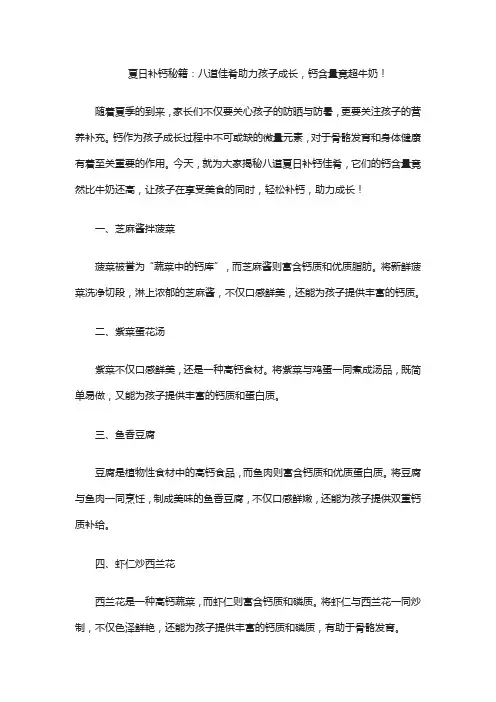 夏日补钙秘籍：八道佳肴助力孩子成长，钙含量竟超牛奶！

随着夏季的到来，家长们不仅要关心孩子的防晒与防暑，更要关注孩子的营养补充。钙作为孩子成长过程中不可或缺的微量元素，对于骨骼发育和身体健康有着至关重要的作用。今天，就为大家揭秘八道夏日补钙佳肴，它们的钙含量竟然比牛奶还高，让孩子在享受美食的同时，轻松补钙，助力成长！

一、芝麻酱拌菠菜

菠菜被誉为“蔬菜中的钙库”，而芝麻酱则富含钙质和优质脂肪。将新鲜菠菜洗净切段，淋上浓郁的芝麻酱，不仅口感鲜美，还能为孩子提供丰富的钙质。

二、紫菜蛋花汤

紫菜不仅口感鲜美，还是一种高钙食材。将紫菜与鸡蛋一同煮成汤品，既简单易做，又能为孩子提供丰富的钙质和蛋白质。

三、鱼香豆腐

豆腐是植物性食材中的高钙食品，而鱼肉则富含钙质和优质蛋白质。将豆腐与鱼肉一同烹饪，制成美味的鱼香豆腐，不仅口感鲜嫩，还能为孩子提供双重钙质补给。

四、虾仁炒西兰花

西兰花是一种高钙蔬菜，而虾仁则富含钙质和磷质。将虾仁与西兰花一同炒制，不仅色泽鲜艳，还能为孩子提供丰富的钙质和磷质，有助于骨骼发育。